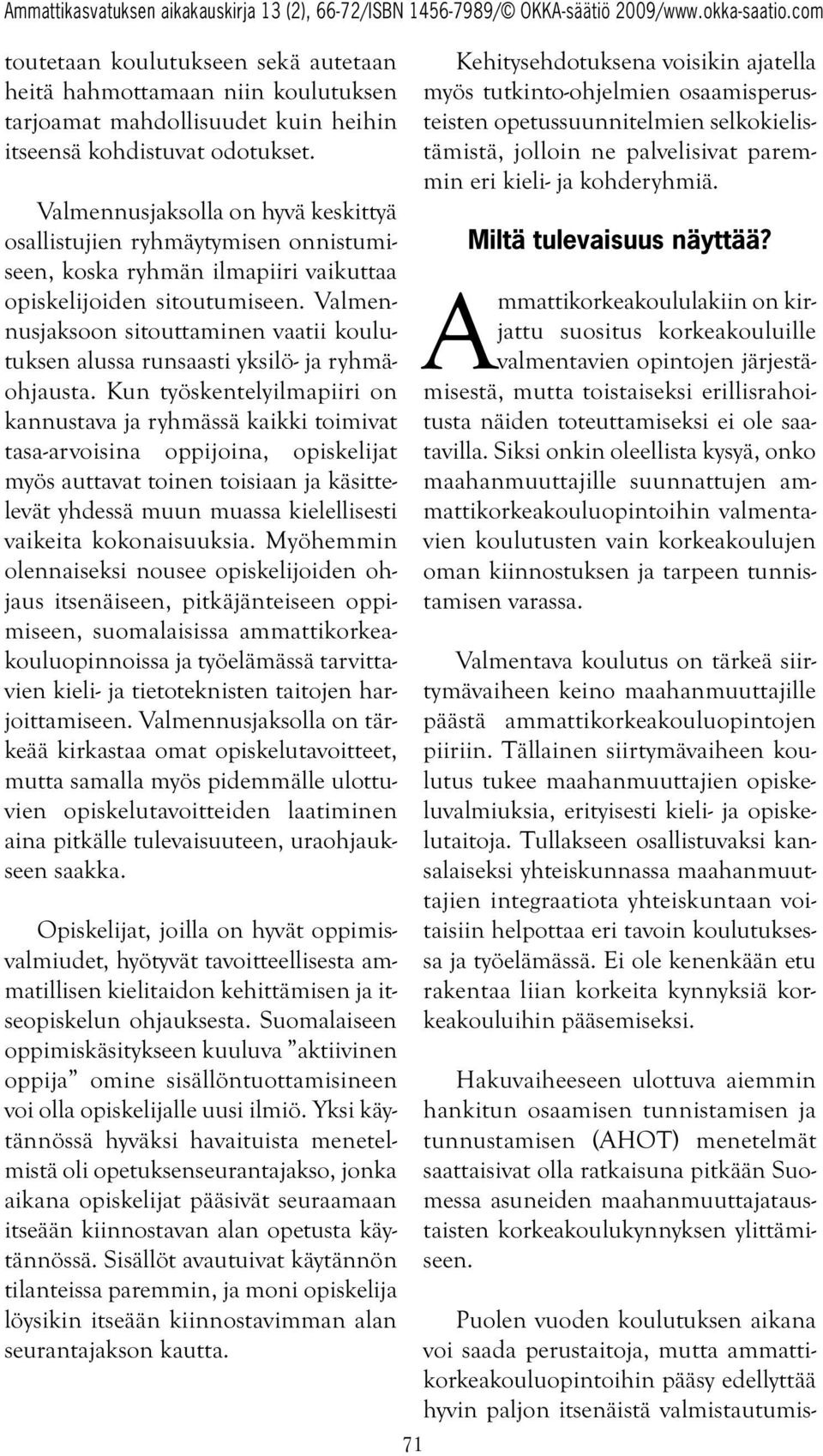 Ammattikasvatuksen aikakauskirja 13 (2), 66-72/ISBN 1456-7989/© OKKA-säätiö 2009/www.okka-saatio.com

toutetaan koulutukseen sekä autetaan heitä hahmottamaan niin koulutuksen tarjoamat mahdollisuudet kuin heihin itseensä kohdistuvat odotukset.

Valmennusjaksolla on hyvä keskittyä osallistujien ryhmäytymisen onnistumiseen, koska ryhmän ilmapiiri vaikuttaa opiskelijoiden sitoutumiseen. Valmennusjaksoon sitouttaminen vaatii koulutuksen alussa runsaasti yksilö- ja ryhmäohjausta. Kun työskentelyilmapiiri on kannustava ja ryhmässä kaikki toimivat tasa-arvoisina oppijoina, opiskelijat myös auttavat toinen toisiaan ja käsittelevät yhdessä muun muassa kielellisesti vaikeita kokonaisuuksia. Myöhemmin olennaiseksi nousee opiskelijoiden ohjaus itsenäiseen, pitkäjänteiseen oppimiseen, suomalaisissa ammattikorkeakouluopinnoissa ja työelämässä tarvittavien kieli- ja tietoteknisten taitojen harjoittamiseen. Valmennusjaksolla on tärkeää kirkastaa omat opiskelutavoitteet, mutta samalla myös pidemmälle ulottuvien opiskelutavoitteiden laatiminen aina pitkälle tulevaisuuteen, uraohjaukseen saakka.

Opiskelijat, joilla on hyvät oppimisvalmiudet, hyötyvät tavoitteellisesta ammatillisen kielitaidon kehittämisen ja itseopiskelun ohjauksesta. Suomalaiseen oppimiskäsitykseen kuuluva ”aktiivinen oppija” omine sisällöntuottamisineen voi olla opiskelijalle uusi ilmiö. Yksi käytännössä hyväksi havaituista menetelmistä oli opetuksenseurantajakso, jonka aikana opiskelijat pääsivät seuraamaan itseään kiinnostavan alan opetusta käytännössä. Sisällöt avautuivat käytännön tilanteissa paremmin, ja moni opiskelija löysikin itseään kiinnostavimman alan seurantajakson kautta.

Kehitysehdotuksena voisikin ajatella myös tutkinto-ohjelmien osaamisperusteisten opetussuunnitelmien selkokielistämistä, jolloin ne palvelisivat paremmin eri kieli- ja kohderyhmiä.

Miltä tulevaisuus näyttää?

Ammattikorkeakoululakiin on kirjattu suositus korkeakouluille valmentavien opintojen järjestämisestä, mutta toistaiseksi erillisrahoitusta näiden toteuttamiseksi ei ole saatavilla. Siksi onkin oleellista kysyä, onko maahanmuuttajille suunnattujen ammattikorkeakouluopintoihin valmentavien koulutusten vain korkeakoulujen oman kiinnostuksen ja tarpeen tunnistamisen varassa.

Valmentava koulutus on tärkeä siirtymävaiheen keino maahanmuuttajille päästä ammattikorkeakouluopintojen piiriin. Tällainen siirtymävaiheen koulutus tukee maahanmuuttajien opiskeluvalmiuksia, erityisesti kieli- ja opiskelutaitoja. Tullakseen osallistuvaksi kansalaiseksi yhteiskunnassa maahanmuuttajien integraatiota yhteiskuntaan voitaisiin helpottaa eri tavoin koulutuksessa ja työelämässä. Ei ole kenenkään etu rakentaa liian korkeita kynnyksiä korkeakouluihin pääsemiseksi.

Hakuvaiheeseen ulottuva aiemmin hankitun osaamisen tunnistamisen ja tunnustamisen (AHOT) menetelmät saattaisivat olla ratkaisuna pitkään Suomessa asuneiden maahanmuuttajataustaisten korkeakoulukynnyksen ylittämiseen.

Puolen vuoden koulutuksen aikana voi saada perustaitoja, mutta ammattikorkeakouluopintoihin pääsy edellyttää hyvin paljon itsenäistä valmistautumis-

71